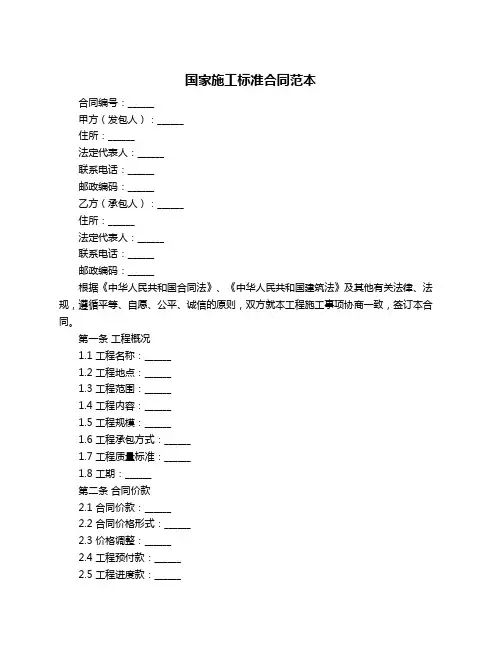 国家施工标准合同范本

合同编号：______

甲方（发包人）：______

住所：______

法定代表人：______

联系电话：______

邮政编码：______

乙方（承包人）：______

住所：______

法定代表人：______

联系电话：______

邮政编码：______

根据《中华人民共和国合同法》、《中华人民共和国建筑法》及其他有关法律、法规，遵循平等、自愿、公平、诚信的原则，双方就本工程施工事项协商一致，签订本合同。

第一条 工程概况

1.1 工程名称：______

1.2 工程地点：______

1.3 工程范围：______

1.4 工程内容：______

1.5 工程规模：______

1.6 工程承包方式：______

1.7 工程质量标准：______

1.8 工期：______

第二条 合同价款

2.1 合同价款：______

2.2 合同价格形式：______

2.3 价格调整：______

2.4 工程预付款：______

2.5 工程进度款：______